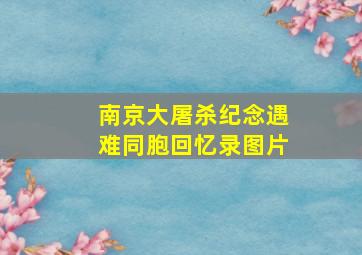 南京大屠杀纪念遇难同胞回忆录图片